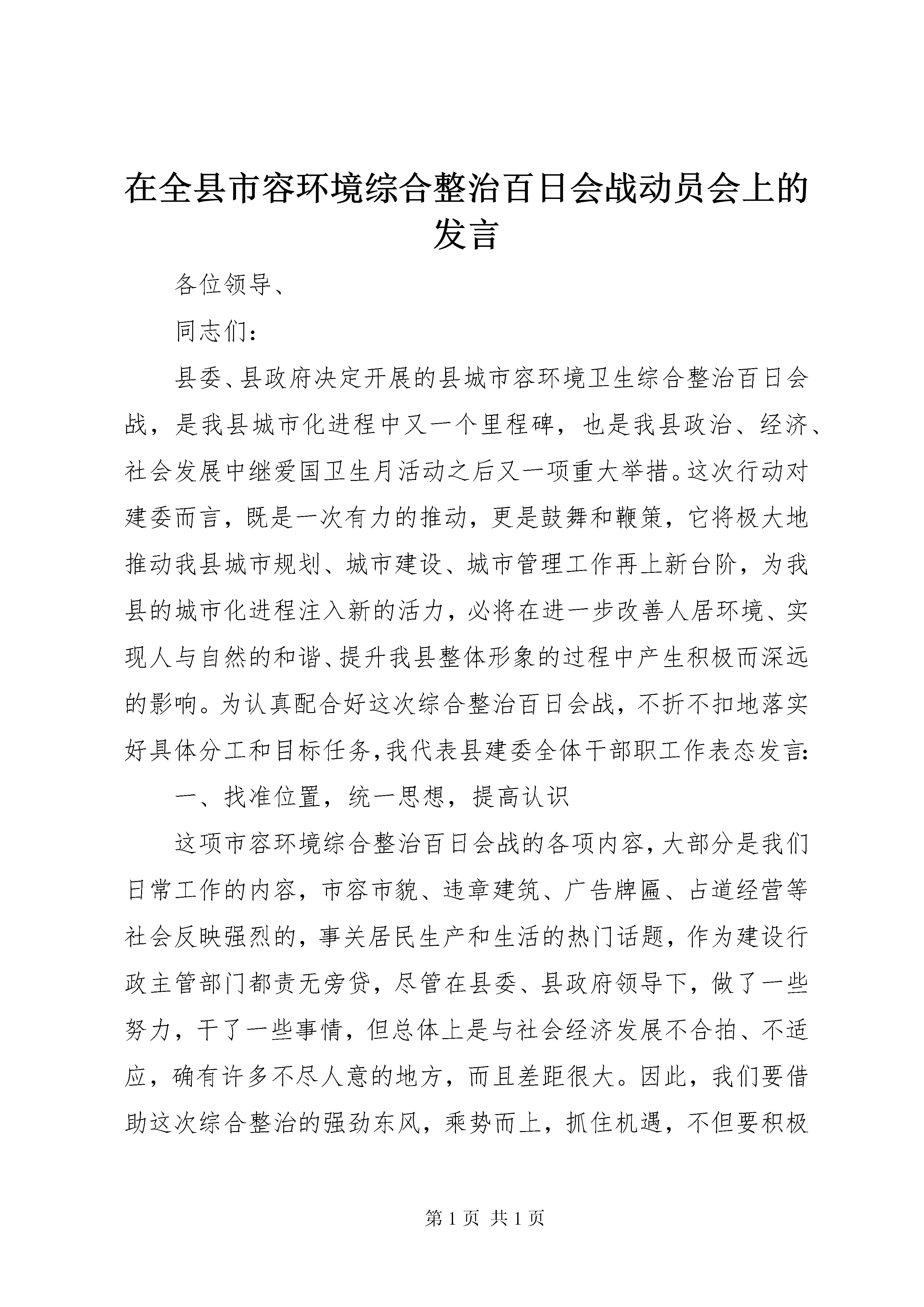 在全县市容环境综合整治百日会战动员会上的发言

各位领导、

同志们：

县委、县政府决定开展的县城市容环境卫生综合整治百日会战，是我县城市化进程中又一个里程碑，也是我县政治、经济、社会发展中继爱国卫生月活动之后又一项重大举措。这次行动对建委而言，既是一次有力的推动，更是鼓舞和鞭策，它将极大地推动我县城市规划、城市建设、城市管理工作再上新台阶，为我县的城市化进程注入新的活力，必将在进一步改善人居环境、实现人与自然的和谐、提升我县整体形象的过程中产生积极而深远的影响。为认真配合好这次综合整治百日会战，不折不扣地落实好具体分工和目标任务，我代表县建委全体干部职工作表态发言：

一、找准位置，统一思想，提高认识

这项市容环境综合整治百日会战的各项内容，大部分是我们日常工作的内容，市容市貌、违章建筑、广告牌匾、占道经营等社会反映强烈的，事关居民生产和生活的热门话题，作为建设行政主管部门都责无旁贷，尽管在县委、县政府领导下，做了一些努力，干了一些事情，但总体上是与社会经济发展不合拍、不适应，确有许多不尽人意的地方，而且差距很大。因此，我们要借助这次综合整治的强劲东风，乘势而上，抓住机遇，不但要积极

第 1 页 共 1 页